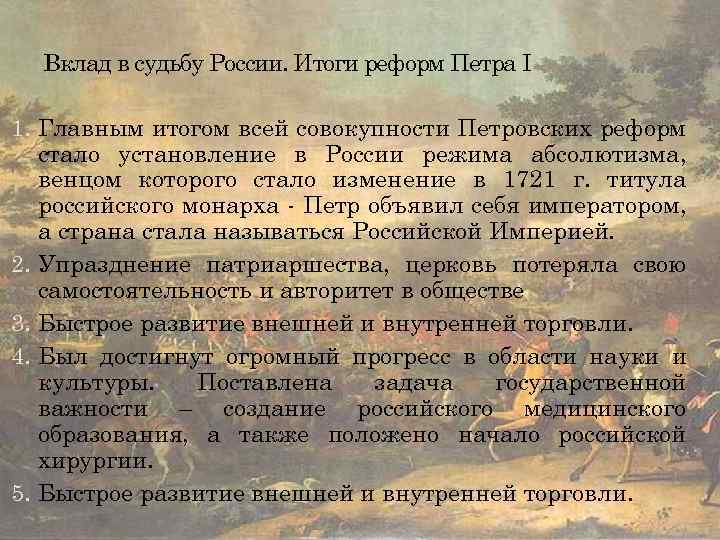 Вклад в судьбу России. Итоги реформ Петра I

1. Главным итогом всей совокупности Петровских реформ стало установление в России режима абсолютизма, венцом которого стало изменение в 1721 г. титула российского монарха - Петр объявил себя императором, а страна стала называться Российской Империей.
2. Упразднение патриаршества, церковь потеряла свою самостоятельность и авторитет в обществе
3. Быстрое развитие внешней и внутренней торговли.
4. Был достигнут огромный прогресс в области науки и культуры. Поставлена задача государственной важности – создание российского медицинского образования, а также положено начало российской хирургии.
5. Быстрое развитие внешней и внутренней торговли.